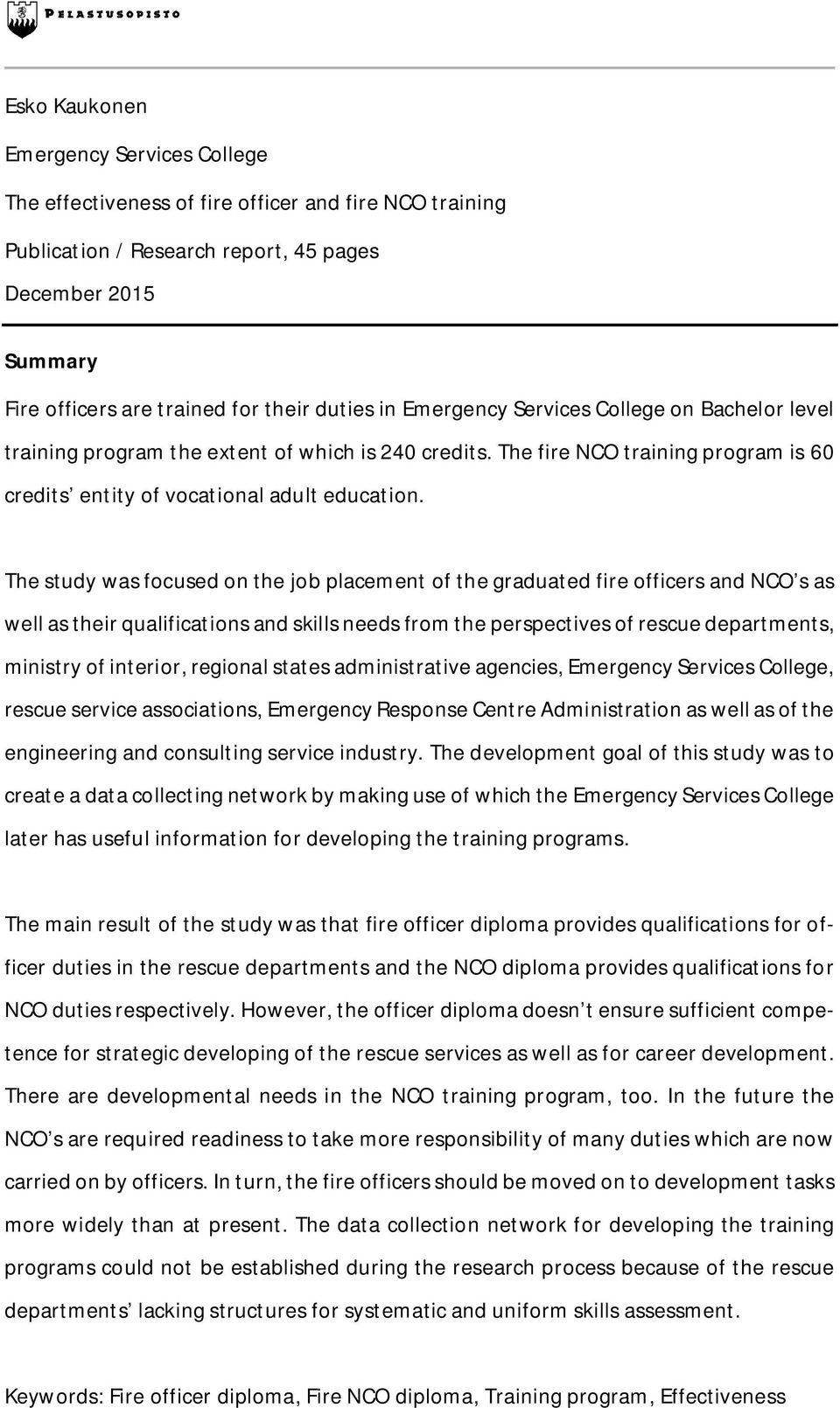 PELASTUSOPISTO

Esko Kaukonen

Emergency Services College

The effectiveness of fire officer and fire NCO training

Publication / Research report, 45 pages

December 2015

Summary

Fire officers are trained for their duties in Emergency Services College on Bachelor level training program the extent of which is 240 credits. The fire NCO training program is 60 credits' entity of vocational adult education.

The study was focused on the job placement of the graduated fire officers and NCO's as well as their qualifications and skills needs from the perspectives of rescue departments, ministry of interior, regional states administrative agencies, Emergency Services College, rescue service associations, Emergency Response Centre Administration as well as of the engineering and consulting service industry. The development goal of this study was to create a data collecting network by making use of which the Emergency Services College later has useful information for developing the training programs.

The main result of the study was that fire officer diploma provides qualifications for officer duties in the rescue departments and the NCO diploma provides qualifications for NCO duties respectively. However, the officer diploma doesn't ensure sufficient competence for strategic developing of the rescue services as well as for career development. There are developmental needs in the NCO training program, too. In the future the NCO's are required readiness to take more responsibility of many duties which are now carried on by officers. In turn, the fire officers should be moved on to development tasks more widely than at present. The data collection network for developing the training programs could not be established during the research process because of the rescue departments' lacking structures for systematic and uniform skills assessment.

Keywords: Fire officer diploma, Fire NCO diploma, Training program, Effectiveness